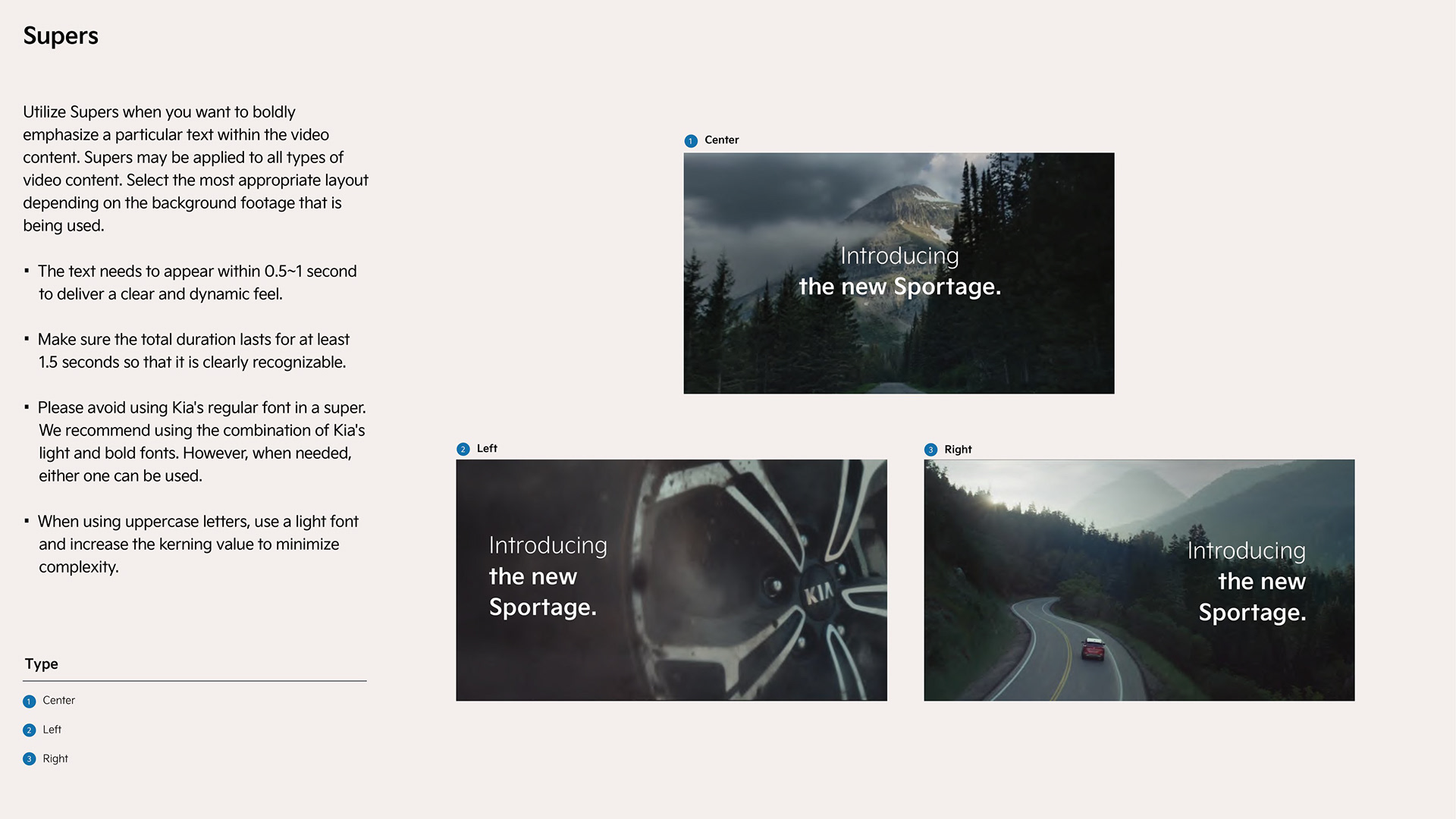 Supers

Utilize Supers when you want to boldly emphasize a particular text within the video content. Supers may be applied to all types of video content. Select the most appropriate layout depending on the background footage that is being used.

• The text needs to appear within 0.5~1 second to deliver a clear and dynamic feel.

• Make sure the total duration lasts for at least 1.5 seconds so that it is clearly recognizable.

• Please avoid using Kia's regular font in a super. We recommend using the combination of Kia's light and bold fonts. However, when needed, either one can be used.

• When using uppercase letters, use a light font and increase the kerning value to minimize complexity.

Type

1 Center
2 Left
3 Right

1 Center

Introducing
the new Sportage.

2 Left

Introducing
the new
Sportage.

KIA

3 Right

Introducing
the new
Sportage.